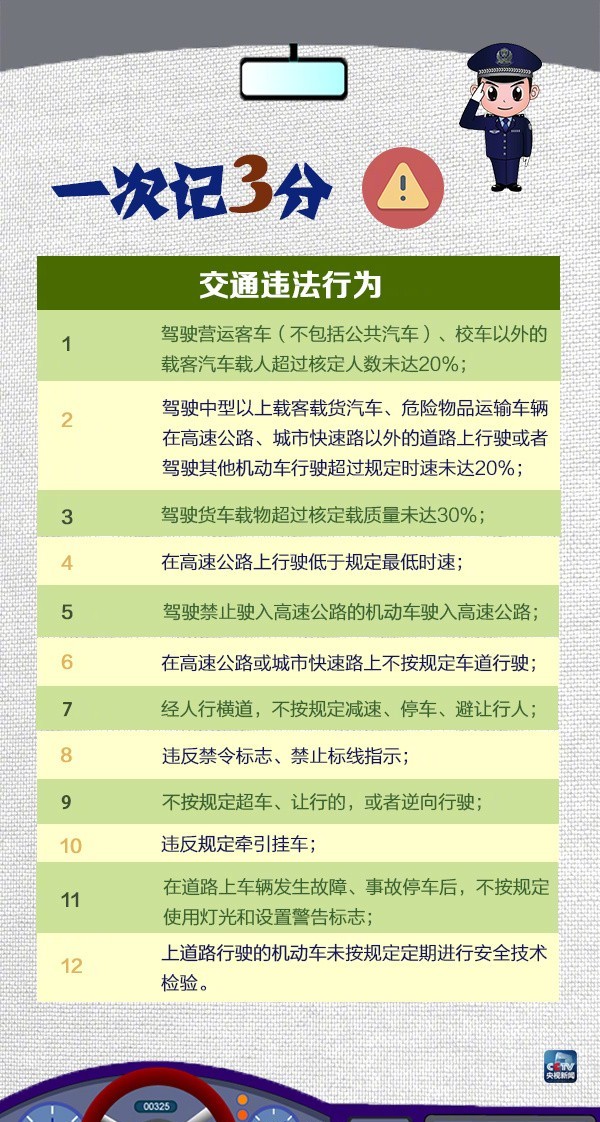 一次记3分

| 交通违法行为 | |
|---|---|
| 1 | 驾驶营运客车（不包括公共汽车）、校车以外的载客汽车载人超过核定人数未达20%； |
| 2 | 驾驶中型以上载客载货汽车、危险物品运输车辆在高速公路、城市快速路以外的道路上行驶或者驾驶其他机动车行驶超过规定时速未达20%； |
| 3 | 驾驶货车载物超过核定载质量未达30%； |
| 4 | 在高速公路上行驶低于规定最低时速； |
| 5 | 驾驶禁止驶入高速公路的机动车驶入高速公路； |
| 6 | 在高速公路或城市快速路上不按规定车道行驶； |
| 7 | 经人行横道，不按规定减速、停车、避让行人； |
| 8 | 违反禁令标志、禁止标线指示； |
| 9 | 不按规定超车、让行的，或者逆向行驶； |
| 10 | 违反规定牵引挂车； |
| 11 | 在道路上车辆发生故障、事故停车后，不按规定使用灯光和设置警告标志； |
| 12 | 上道路行驶的机动车未按规定定期进行安全技术检验。 |

CCTV 央视新闻

00325